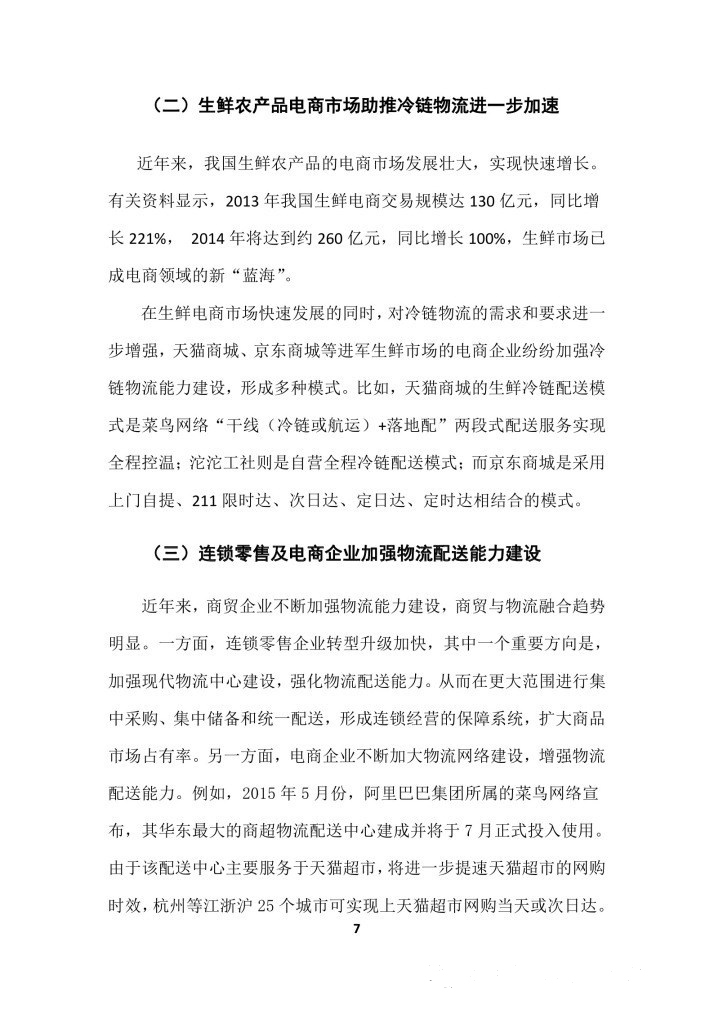 （二）生鲜农产品电商市场助推冷链物流进一步加速

近年来，我国生鲜农产品的电商市场发展壮大，实现快速增长。有关资料显示，2013 年我国生鲜电商交易规模达 130 亿元，同比增长 221%， 2014 年将达到约 260 亿元，同比增长 100%，生鲜市场已成电商领域的新“蓝海”。

在生鲜电商市场快速发展的同时，对冷链物流的需求和要求进一步增强，天猫商城、京东商城等进军生鲜市场的电商企业纷纷加强冷链物流能力建设，形成多种模式。比如，天猫商城的生鲜冷链配送模式是菜鸟网络“干线（冷链或航运）+落地配”两段式配送服务实现全程控温；沱沱工社则是自营全程冷链配送模式；而京东商城是采用上门自提、211 限时达、次日达、定日达、定时达相结合的模式。

（三）连锁零售及电商企业加强物流配送能力建设

近年来，商贸企业不断加强物流能力建设，商贸与物流融合趋势明显。一方面，连锁零售企业转型升级加快，其中一个重要方向是，加强现代物流中心建设，强化物流配送能力。从而在更大范围进行集中采购、集中储备和统一配送，形成连锁经营的保障系统，扩大商品市场占有率。另一方面，电商企业不断加大物流网络建设，增强物流配送能力。例如，2015 年 5 月份，阿里巴巴集团所属的菜鸟网络宣布，其华东最大的商超物流配送中心建成并将于 7 月正式投入使用。由于该配送中心主要服务于天猫超市，将进一步提速天猫超市的网购时效，杭州等江浙沪 25 个城市可实现上天猫超市网购当天或次日达。

7